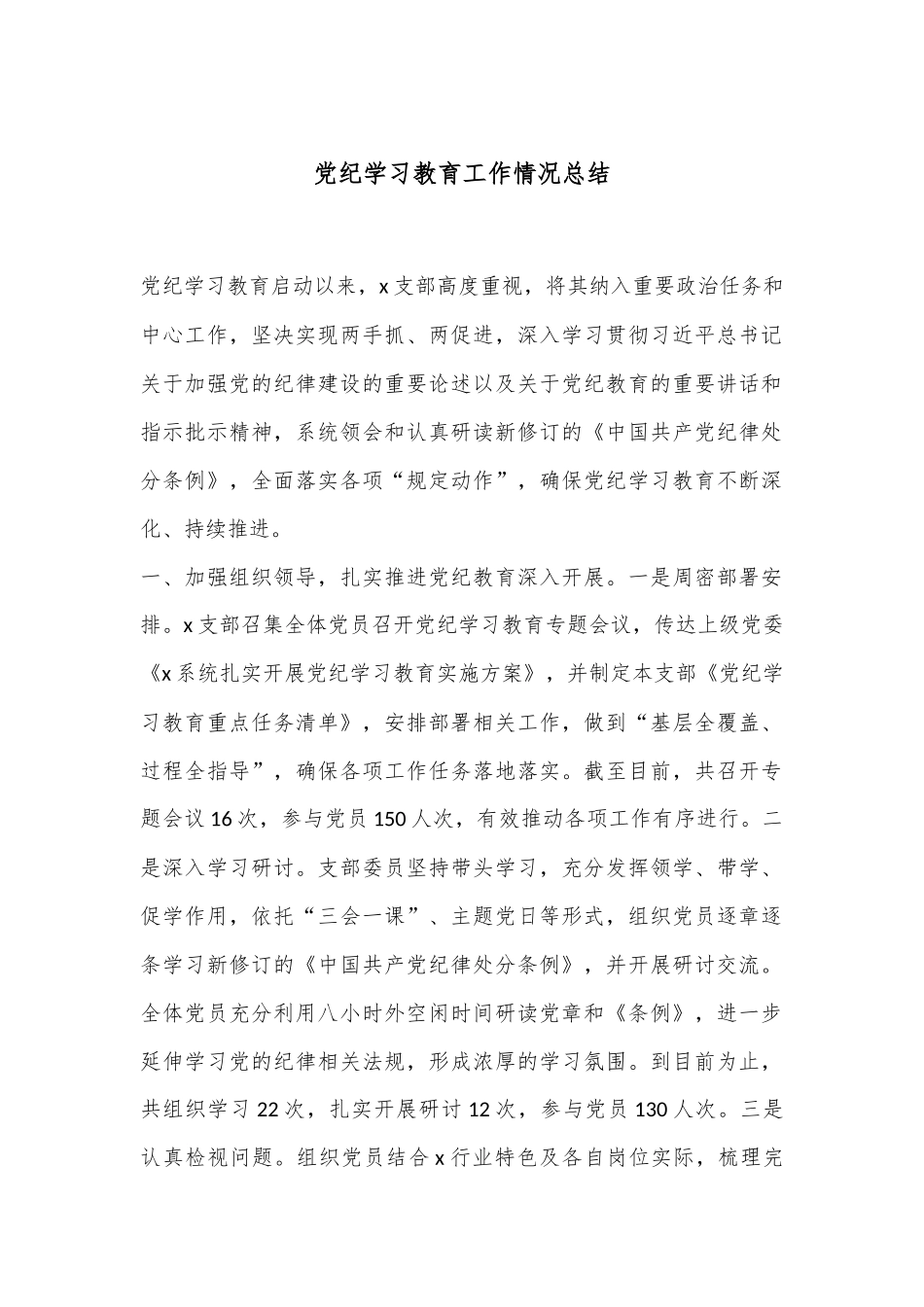 党纪学习教育工作情况总结

党纪学习教育启动以来，x支部高度重视，将其纳入重要政治任务和中心工作，坚决实现两手抓、两促进，深入学习贯彻习近平总书记关于加强党的纪律建设的重要论述以及关于党纪教育的重要讲话和指示批示精神，系统领会和认真研读新修订的《中国共产党纪律处分条例》，全面落实各项“规定动作”，确保党纪学习教育不断深化、持续推进。

一、加强组织领导，扎实推进党纪教育深入开展。一是周密部署安排。x支部召集全体党员召开党纪学习教育专题会议，传达上级党委《x系统扎实开展党纪学习教育实施方案》，并制定本支部《党纪学习教育重点任务清单》，安排部署相关工作，做到“基层全覆盖、过程全指导”，确保各项工作任务落地落实。截至目前，共召开专题会议16次，参与党员150人次，有效推动各项工作有序进行。二是深入学习研讨。支部委员坚持带头学习，充分发挥领学、带学、促学作用，依托“三会一课”、主题党日等形式，组织党员逐章逐条学习新修订的《中国共产党纪律处分条例》，并开展研讨交流。全体党员充分利用八小时外空闲时间研读党章和《条例》，进一步延伸学习党的纪律相关法规，形成浓厚的学习氛围。到目前为止，共组织学习22次，扎实开展研讨12次，参与党员130人次。三是认真检视问题。组织党员结合x行业特色及各自岗位实际，梳理完